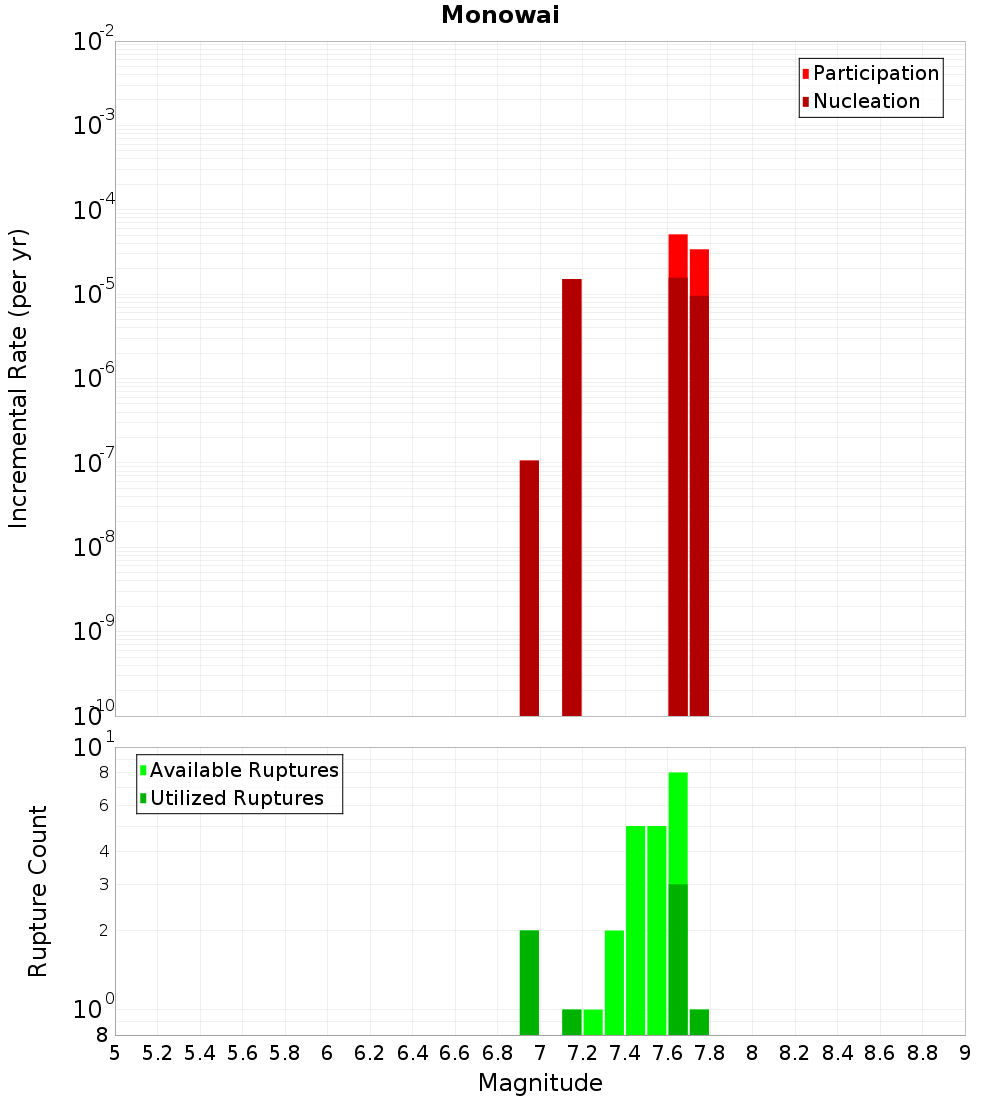 Monowai

Participation
Nucleation

Incremental Rate (per yr)

$10^{-2}$
$10^{-3}$
$10^{-4}$
$10^{-5}$
$10^{-6}$
$10^{-7}$
$10^{-8}$
$10^{-9}$
$10^{-10}$

Available Ruptures
Utilized Ruptures

Rupture Count

$10^{1}$
8
6
4
3
2
$10^{0}$
8

5 5.2 5.4 5.6 5.8 6 6.2 6.4 6.6 6.8 7 7.2 7.4 7.6 7.8 8 8.2 8.4 8.6 8.8 9

Magnitude